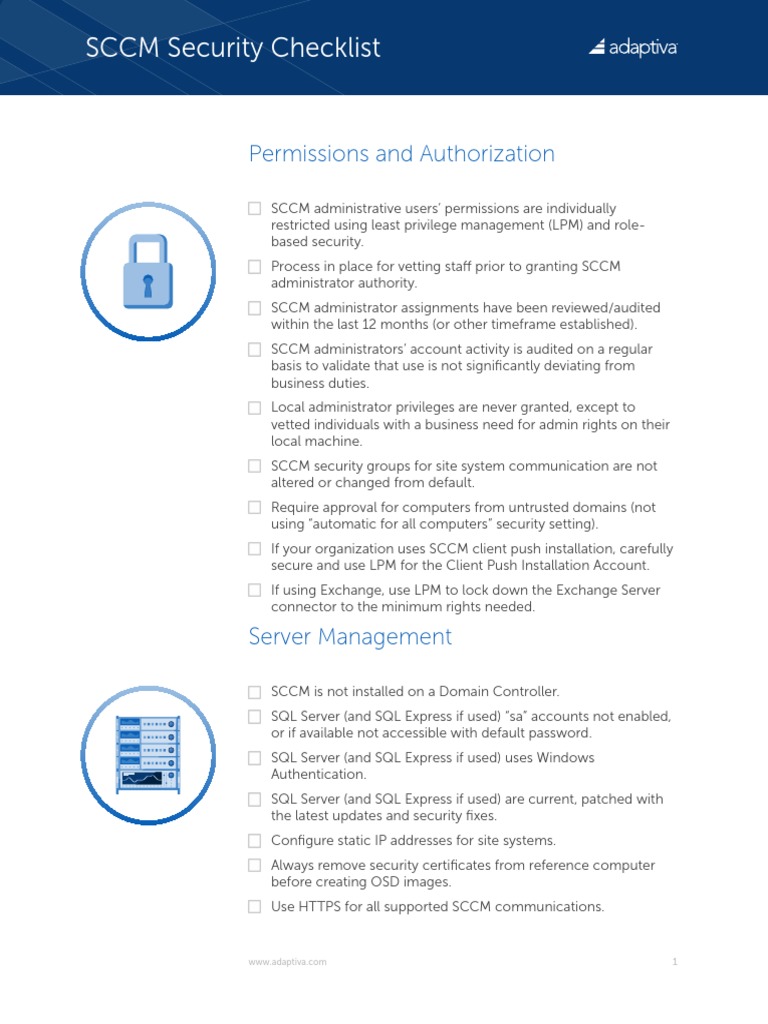 SCCM Security Checklist

adaptiva

Permissions and Authorization

☐ SCCM administrative users' permissions are individually restricted using least privilege management (LPM) and role-based security.

☐ Process in place for vetting staff prior to granting SCCM administrator authority.

☐ SCCM administrator assignments have been reviewed/audited within the last 12 months (or other timeframe established).

☐ SCCM administrators' account activity is audited on a regular basis to validate that use is not significantly deviating from business duties.

☐ Local administrator privileges are never granted, except to vetted individuals with a business need for admin rights on their local machine.

☐ SCCM security groups for site system communication are not altered or changed from default.

☐ Require approval for computers from untrusted domains (not using "automatic for all computers" security setting).

☐ If your organization uses SCCM client push installation, carefully secure and use LPM for the Client Push Installation Account.

☐ If using Exchange, use LPM to lock down the Exchange Server connector to the minimum rights needed.

Server Management

☐ SCCM is not installed on a Domain Controller.

☐ SQL Server (and SQL Express if used) "sa" accounts not enabled, or if available not accessible with default password.

☐ SQL Server (and SQL Express if used) uses Windows Authentication.

☐ SQL Server (and SQL Express if used) are current, patched with the latest updates and security fixes.

☐ Configure static IP addresses for site systems.

☐ Always remove security certificates from reference computer before creating OSD images.

☐ Use HTTPS for all supported SCCM communications.

www.adaptiva.com

1